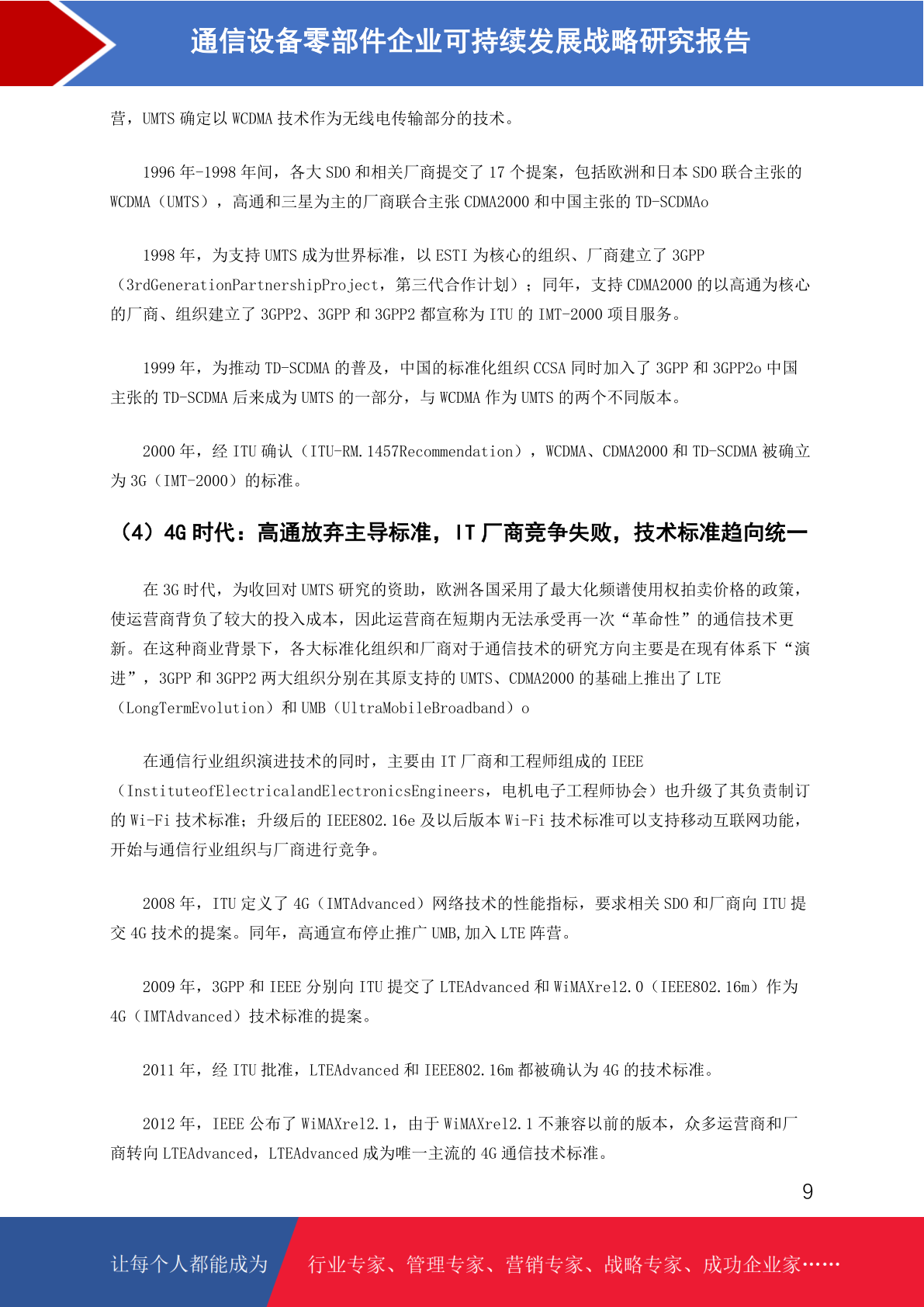 通信设备零部件企业可持续发展战略研究报告

营，UMTS确定以WCDMA技术作为无线电传输部分的技术。

1996年-1998年间，各大SDO和相关厂商提交了17个提案，包括欧洲和日本SDO联合主张的WCDMA（UMTS），高通和三星为主的厂商联合主张CDMA2000和中国主张的TD-SCDMAo

1998年，为支持UMTS成为世界标准，以ESTI为核心的组织、厂商建立了3GPP（3rdGenerationPartnershipProject，第三代合作计划）；同年，支持CDMA2000的以高通为核心的厂商、组织建立了3GPP2、3GPP和3GPP2都宣称为ITU的IMT-2000项目服务。

1999年，为推动TD-SCDMA的普及，中国的标准化组织CCSA同时加入了3GPP和3GPP2o中国主张的TD-SCDMA后来成为UMTS的一部分，与WCDMA作为UMTS的两个不同版本。

2000年，经ITU确认（ITU-RM.1457Recommendation），WCDMA、CDMA2000和TD-SCDMA被确立为3G（IMT-2000）的标准。

（4）4G时代：高通放弃主导标准，IT厂商竞争失败，技术标准趋向统一

在3G时代，为收回对UMTS研究的资助，欧洲各国采用了最大化频谱使用权拍卖价格的政策，使运营商背负了较大的投入成本，因此运营商在短期内无法承受再一次“革命性”的通信技术更新。在这种商业背景下，各大标准化组织和厂商对于通信技术的研究方向主要是在现有体系下“演进”，3GPP和3GPP2两大组织分别在其原支持的UMTS、CDMA2000的基础上推出了LTE（LongTermEvolution）和UMB（UltraMobileBroadband）o

在通信行业组织演进技术的同时，主要由IT厂商和工程师组成的IEEE（InstituteofElectricalandElectronicsEngineers，电机电子工程师协会）也升级了其负责制订的Wi-Fi技术标准；升级后的IEEE802.16e及以后版本Wi-Fi技术标准可以支持移动互联网功能，开始与通信行业组织与厂商进行竞争。

2008年，ITU定义了4G（IMTAdvanced）网络技术的性能指标，要求相关SDO和厂商向ITU提交4G技术的提案。同年，高通宣布停止推广UMB,加入LTE阵营。

2009年，3GPP和IEEE分别向ITU提交了LTEAdvanced和WiMAXrel2.0（IEEE802.16m）作为4G（IMTAdvanced）技术标准的提案。

2011年，经ITU批准，LTEAdvanced和IEEE802.16m都被确认为4G的技术标准。

2012年，IEEE公布了WiMAXrel2.1，由于WiMAXrel2.1不兼容以前的版本，众多运营商和厂商转向LTEAdvanced，LTEAdvanced成为唯一主流的4G通信技术标准。

9

让每个人都能成为 行业专家、管理专家、营销专家、战略专家、成功企业家……